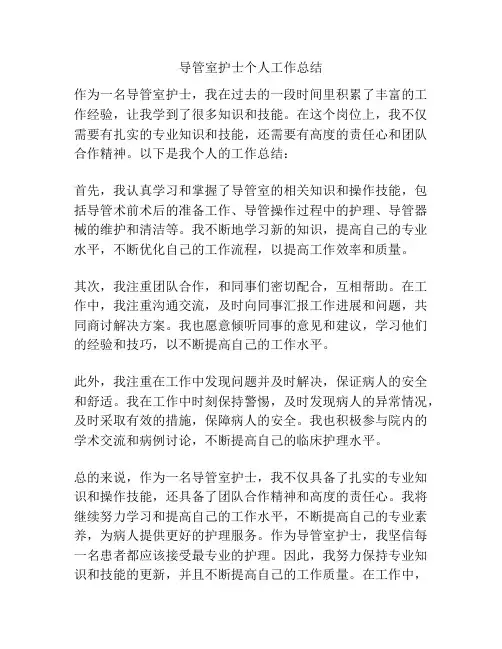 导管室护士个人工作总结

作为一名导管室护士，我在过去的一段时间里积累了丰富的工作经验，让我学到了很多知识和技能。在这个岗位上，我不仅需要有扎实的专业知识和技能，还需要有高度的责任心和团队合作精神。以下是我个人的工作总结：

首先，我认真学习和掌握了导管室的相关知识和操作技能，包括导管术前术后的准备工作、导管操作过程中的护理、导管器械的维护和清洁等。我不断地学习新的知识，提高自己的专业水平，不断优化自己的工作流程，以提高工作效率和质量。

其次，我注重团队合作，和同事们密切配合，互相帮助。在工作中，我注重沟通交流，及时向同事汇报工作进展和问题，共同商讨解决方案。我也愿意倾听同事的意见和建议，学习他们的经验和技巧，以不断提高自己的工作水平。

此外，我注重在工作中发现问题并及时解决，保证病人的安全和舒适。我在工作中时刻保持警惕，及时发现病人的异常情况，及时采取有效的措施，保障病人的安全。我也积极参与院内的学术交流和病例讨论，不断提高自己的临床护理水平。

总的来说，作为一名导管室护士，我不仅具备了扎实的专业知识和操作技能，还具备了团队合作精神和高度的责任心。我将继续努力学习和提高自己的工作水平，不断提高自己的专业素养，为病人提供更好的护理服务。作为导管室护士，我坚信每一名患者都应该接受最专业的护理。因此，我努力保持专业知识和技能的更新，并且不断提高自己的工作质量。在工作中，